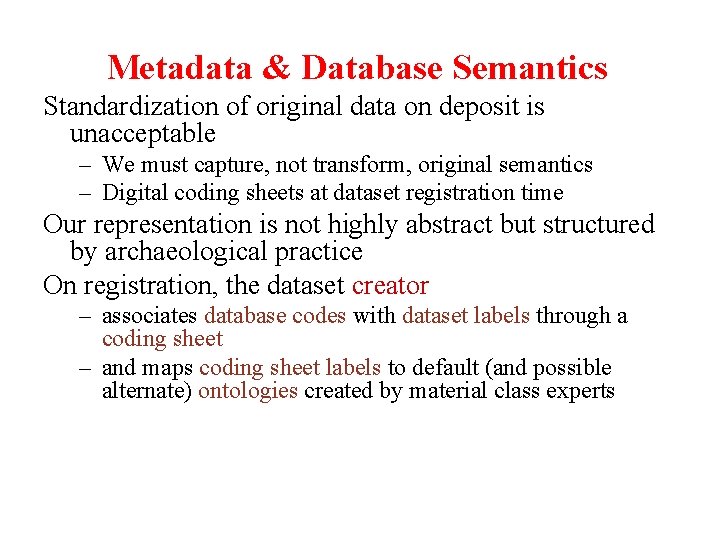 Metadata & Database Semantics

Standardization of original data on deposit is unacceptable

– We must capture, not transform, original semantics

– Digital coding sheets at dataset registration time

Our representation is not highly abstract but structured by archaeological practice

On registration, the dataset creator

– associates database codes with dataset labels through a coding sheet

– and maps coding sheet labels to default (and possible alternate) ontologies created by material class experts